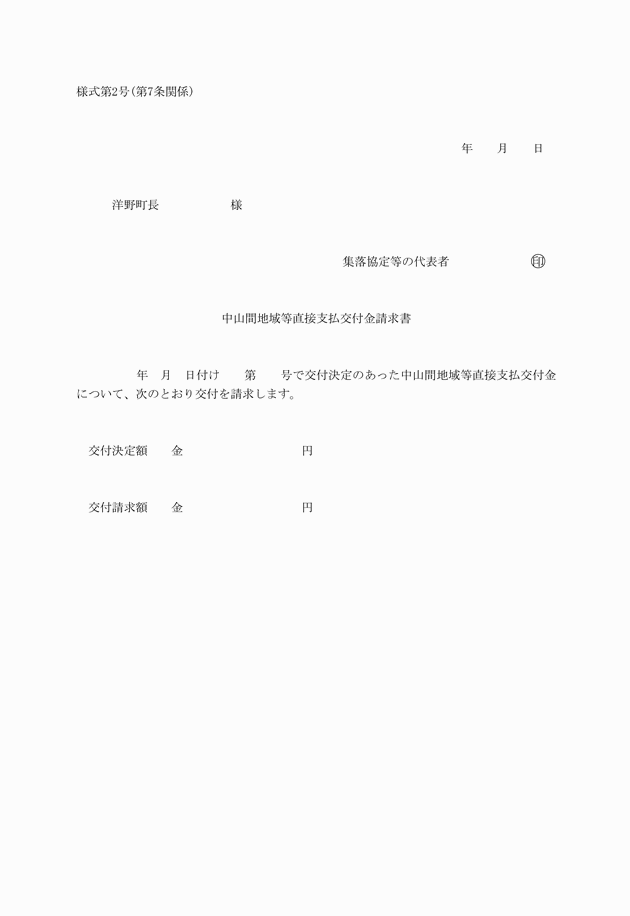 様式第2号(第7条関係)

年　月　日

洋野町長　　　　様

集落協定等の代表者　　　　㊞

中山間地域等直接支払交付金請求書

　　年　月　日付け　　第　　号で交付決定のあった中山間地域等直接支払交付金について、次のとおり交付を請求します。

交付決定額　　金　　　　　　　円

交付請求額　　金　　　　　　　円